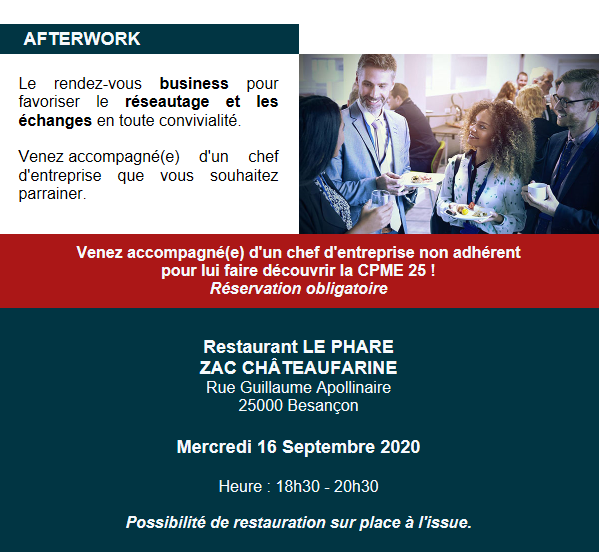 AFTERWORK

Le rendez-vous business pour favoriser le réseautage et les échanges en toute convivialité.

Venez accompagné(e) d'un chef d'entreprise que vous souhaitez parrainer.

Venez accompagné(e) d'un chef d'entreprise non adhérent
pour lui faire découvrir la CPME 25 !
Réservation obligatoire

Restaurant LE PHARE
ZAC CHÂTEAUFARINE
Rue Guillaume Apollinaire
25000 Besançon

Mercredi 16 Septembre 2020

Heure : 18h30 - 20h30

Possibilité de restauration sur place à l'issue.